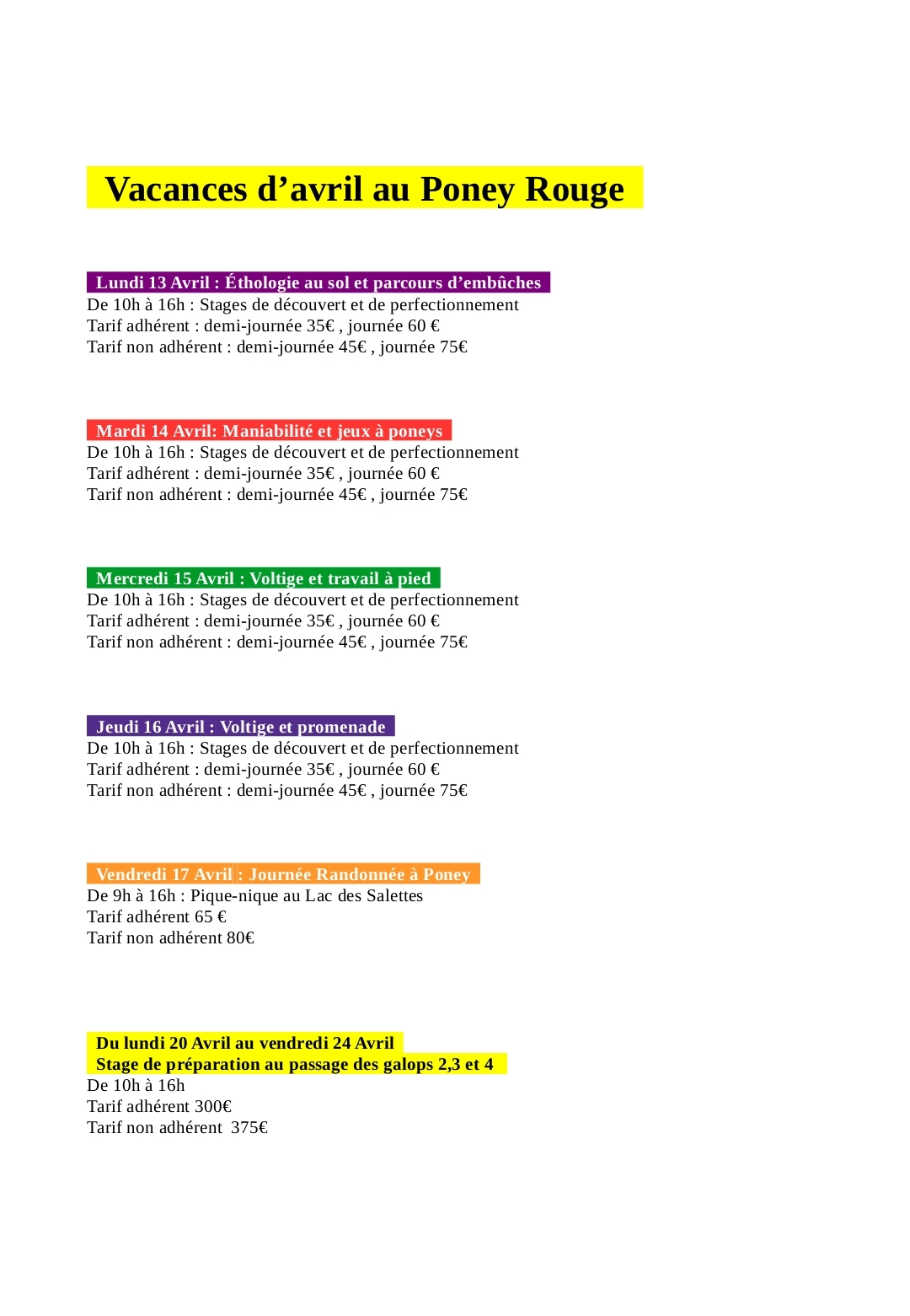 Vacances d’avril au Poney Rouge

Lundi 13 Avril : Éthologie au sol et parcours d’embûches
De 10h à 16h : Stages de découvert et de perfectionnement
Tarif adhérent : demi-journée 35€ , journée 60 €
Tarif non adhérent : demi-journée 45€ , journée 75€

Mardi 14 Avril: Maniabilité et jeux à poneys
De 10h à 16h : Stages de découvert et de perfectionnement
Tarif adhérent : demi-journée 35€ , journée 60 €
Tarif non adhérent : demi-journée 45€ , journée 75€

Mercredi 15 Avril : Voltige et travail à pied
De 10h à 16h : Stages de découvert et de perfectionnement
Tarif adhérent : demi-journée 35€ , journée 60 €
Tarif non adhérent : demi-journée 45€ , journée 75€

Jeudi 16 Avril : Voltige et promenade
De 10h à 16h : Stages de découvert et de perfectionnement
Tarif adhérent : demi-journée 35€ , journée 60 €
Tarif non adhérent : demi-journée 45€ , journée 75€

Vendredi 17 Avril : Journée Randonnée à Poney
De 9h à 16h : Pique-nique au Lac des Salettes
Tarif adhérent 65 €
Tarif non adhérent 80€

Du lundi 20 Avril au vendredi 24 Avril
Stage de préparation au passage des galops 2,3 et 4
De 10h à 16h
Tarif adhérent 300€
Tarif non adhérent 375€